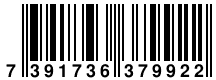 7 391736 379922